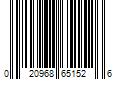 0 20968 65152 6